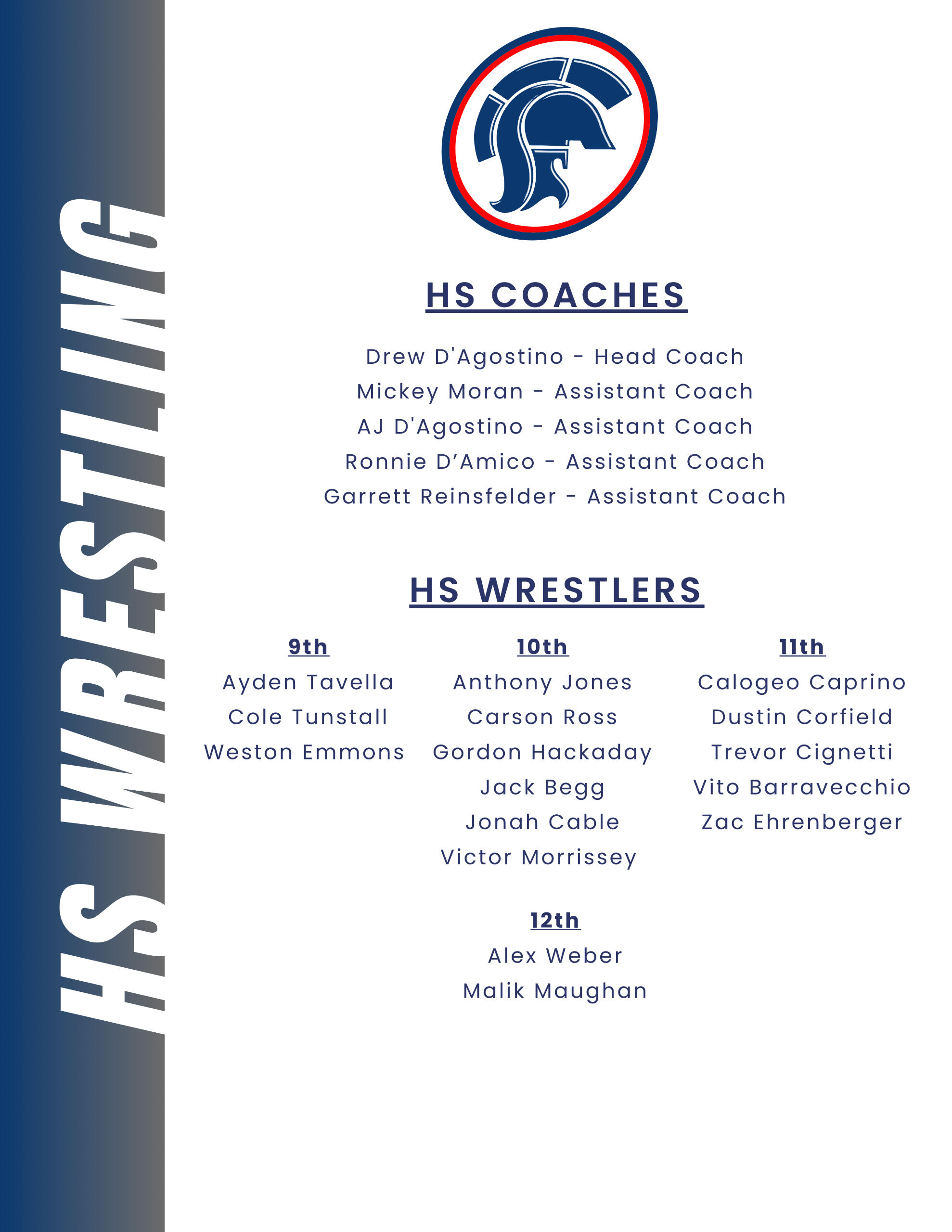 HS WRESTLING

HS COACHES

Drew D'Agostino - Head Coach
Mickey Moran - Assistant Coach
AJ D'Agostino - Assistant Coach
Ronnie D'Amico - Assistant Coach
Garrett Reinsfelder - Assistant Coach

HS WRESTLERS

9th
Ayden Tavella
Cole Tunstall
Weston Emmons

10th
Anthony Jones
Carson Ross
Gordon Hackaday
Jack Begg
Jonah Cable
Victor Morrissey

11th
Calogeo Caprino
Dustin Corfield
Trevor Cignetti
Vito Barravecchio
Zac Ehrenberger

12th
Alex Weber
Malik Maughan